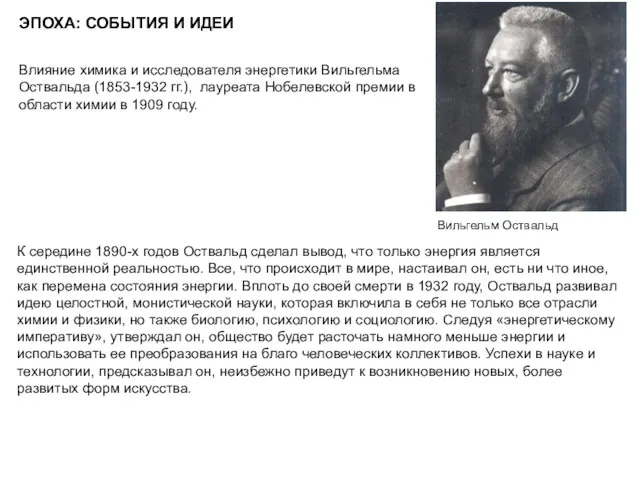 ЭПОХА: СОБЫТИЯ И ИДЕИ

Влияние химика и исследователя энергетики Вильгельма Оствальда (1853-1932 гг.), лауреата Нобелевской премии в области химии в 1909 году.

Вильгельм Оствальд

К середине 1890-х годов Оствальд сделал вывод, что только энергия является единственной реальностью. Все, что происходит в мире, настаивал он, есть ни что иное, как перемена состояния энергии. Вплоть до своей смерти в 1932 году, Оствальд развивал идею целостной, монистической науки, которая включила в себя не только все отрасли химии и физики, но также биологию, психологию и социологию. Следуя «энергетическому императиву», утверждал он, общество будет расточать намного меньше энергии и использовать ее преобразования на благо человеческих коллективов. Успехи в науке и технологии, предсказывал он, неизбежно приведут к возникновению новых, более развитых форм искусства.